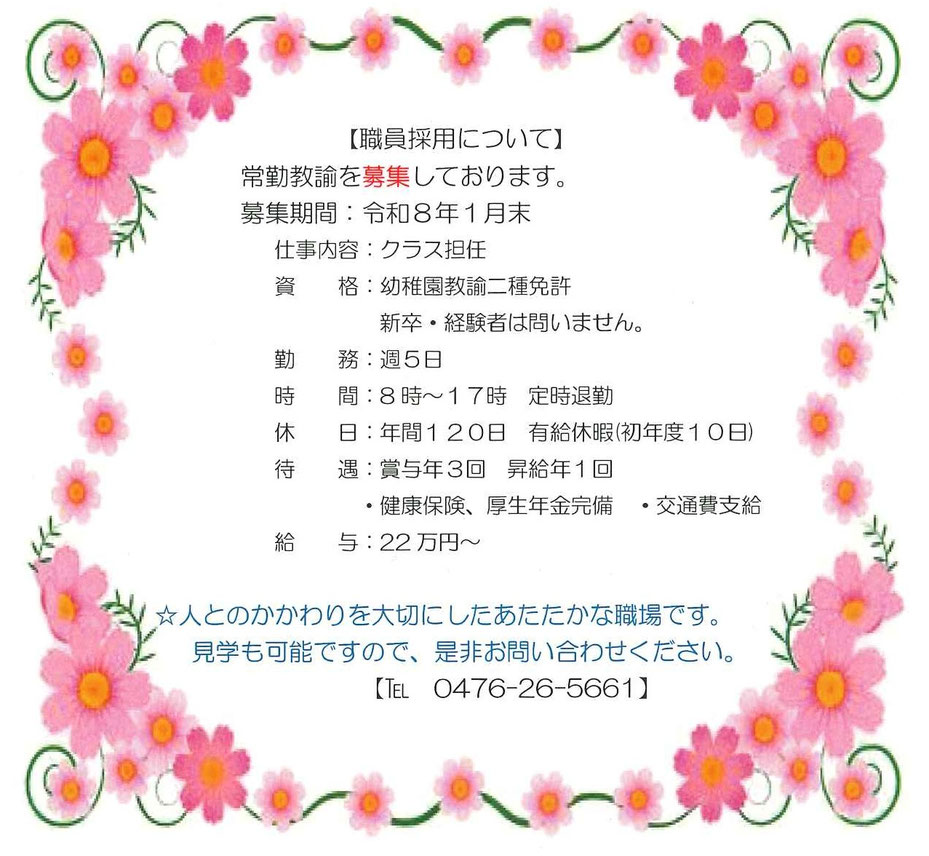 【職員採用について】
常勤教諭を募集しております。
募集期間：令和８年１月末

仕事内容：クラス担任
資　格：幼稚園教諭二種免許
新卒・経験者は問いません。
勤　務：週５日
時　間：８時～１７時　定時退勤
休　日：年間１２０日　有給休暇(初年度１０日)
待　遇：賞与年３回　昇給年１回
・健康保険、厚生年金完備　・交通費支給
給　与：22万円～

☆人とのかかわりを大切にしたあたたかな職場です。
見学も可能ですので、是非お問い合わせください。
【TEL　0476-26-5661】